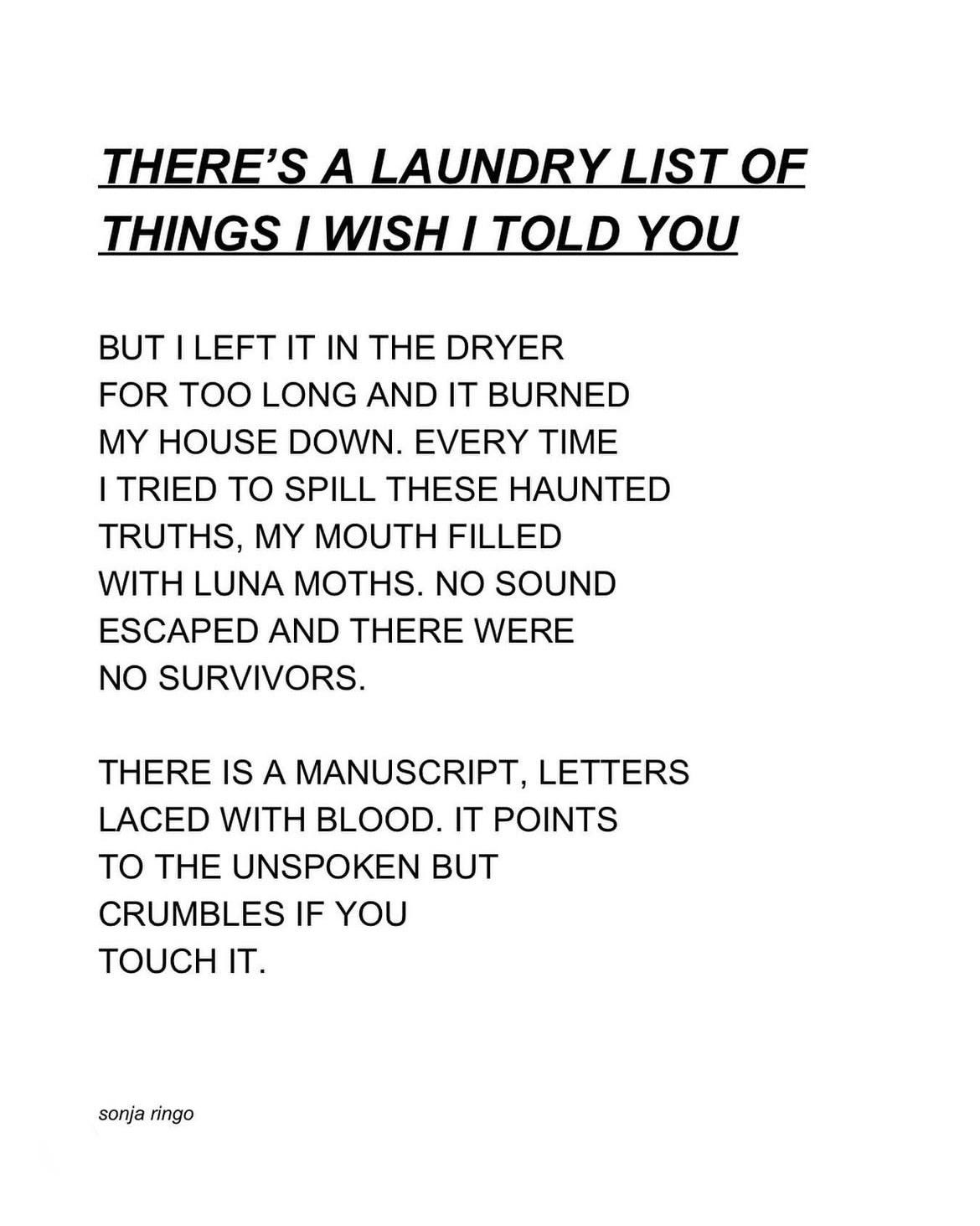 THERE'S A LAUNDRY LIST OF THINGS I WISH I TOLD YOU

BUT I LEFT IT IN THE DRYER
FOR TOO LONG AND IT BURNED
MY HOUSE DOWN. EVERY TIME
I TRIED TO SPILL THESE HAUNTED
TRUTHS, MY MOUTH FILLED
WITH LUNA MOTHS. NO SOUND
ESCAPED AND THERE WERE
NO SURVIVORS.

THERE IS A MANUSCRIPT, LETTERS
LACED WITH BLOOD. IT POINTS
TO THE UNSPOKEN BUT
CRUMBLES IF YOU
TOUCH IT.

sonja ringo